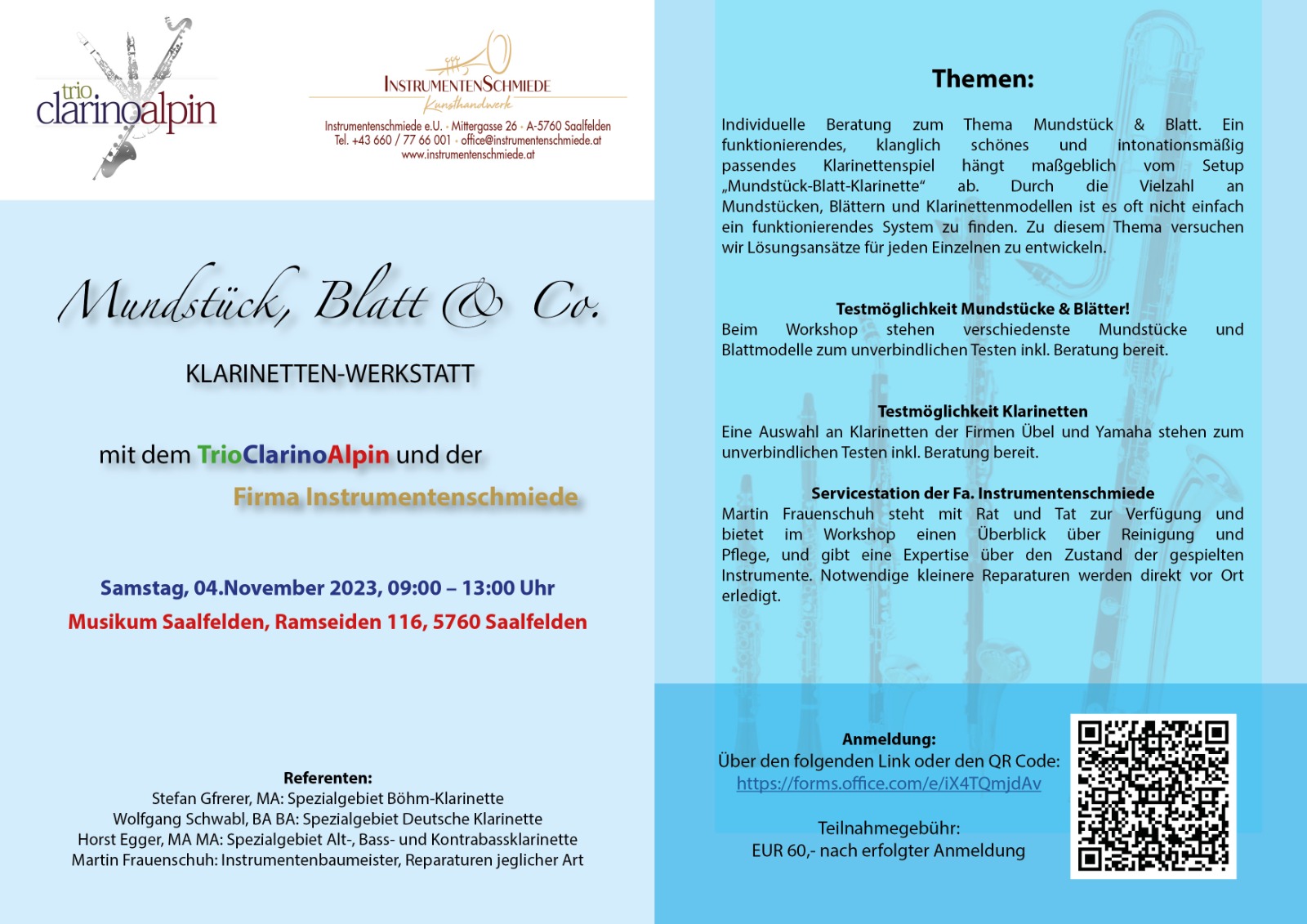 trio
clarinoalpin

INSTRUMENTENSCHMIEDE
Kunsthandwerk
Instrumentenschmiede e.U. · Mittergasse 26 · A-5760 Saalfelden
Tel. +43 660 / 77 66 001 · office@instrumentenschmiede.at
www.instrumentenschmiede.at

Mundstück, Blatt & Co.

KLARINETTEN-WERKSTATT

mit dem TrioClarinoAlpin und der
Firma Instrumentenschmiede

Samstag, 04.November 2023, 09:00 – 13:00 Uhr
Musikum Saalfelden, Ramseiden 116, 5760 Saalfelden

Referenten:
Stefan Gfrerer, MA: Spezialgebiet Böhm-Klarinette
Wolfgang Schwabl, BA BA: Spezialgebiet Deutsche Klarinette
Horst Egger, MA MA: Spezialgebiet Alt-, Bass- und Kontrabassklarinette
Martin Frauenschuh: Instrumentenbaumeister, Reparaturen jeglicher Art

Themen:

Individuelle Beratung zum Thema Mundstück & Blatt. Ein funktionierendes, klanglich schönes und intonationsmäßig passendes Klarinettenspiel hängt maßgeblich vom Setup „Mundstück-Blatt-Klarinette“ ab. Durch die Vielzahl an Mundstücken, Blättern und Klarinettenmodellen ist es oft nicht einfach ein funktionierendes System zu finden. Zu diesem Thema versuchen wir Lösungsansätze für jeden Einzelnen zu entwickeln.

Testmöglichkeit Mundstücke & Blätter!
Beim Workshop stehen verschiedenste Mundstücke und Blattmodelle zum unverbindlichen Testen inkl. Beratung bereit.

Testmöglichkeit Klarinetten
Eine Auswahl an Klarinetten der Firmen Übel und Yamaha stehen zum unverbindlichen Testen inkl. Beratung bereit.

Servicestation der Fa. Instrumentenschmiede
Martin Frauenschuh steht mit Rat und Tat zur Verfügung und bietet im Workshop einen Überblick über Reinigung und Pflege, und gibt eine Expertise über den Zustand der gespielten Instrumente. Notwendige kleinere Reparaturen werden direkt vor Ort erledigt.

Anmeldung:
Über den folgenden Link oder den QR Code:
https://forms.office.com/e/iX4TQmjdAv

Teilnahmegebühr:
EUR 60,- nach erfolgter Anmeldung